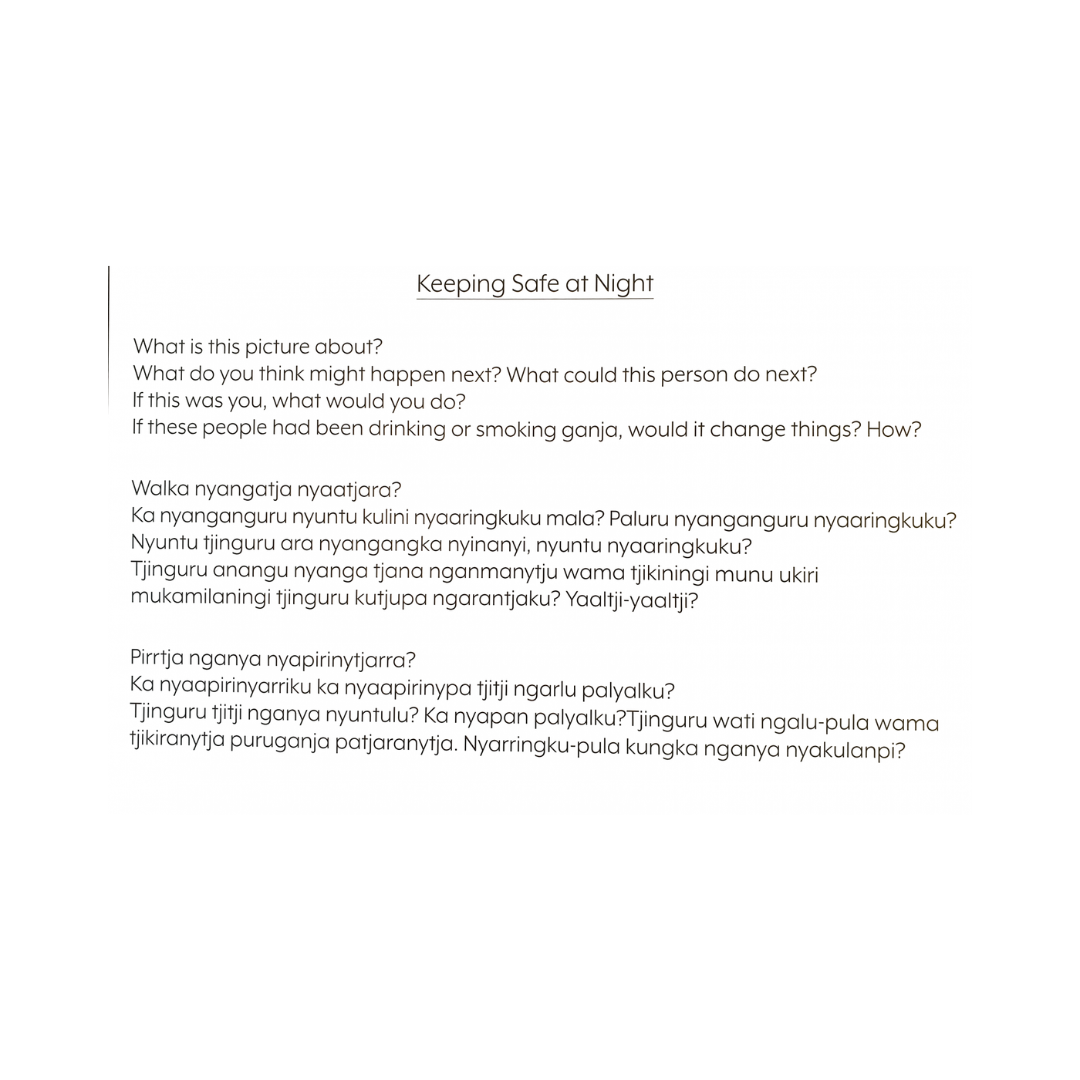 Keeping Safe at Night

What is this picture about?
What do you think might happen next? What could this person do next?
If this was you, what would you do?
If these people had been drinking or smoking ganja, would it change things? How?

Walka nyangatja nyaatjara?
Ka nyanganguru nyuntu kulini nyaaringkuku mala? Paluru nyanganguru nyaaringkuku?
Nyuntu tjinguru ara nyangangka nyinanyi, nyuntu nyaaringkuku?
Tjinguru anangu nyanga tjana nganmanytju wama tjikiningi munu ukiri mukamilaningi tjinguru kutjupa ngarantjaku? Yaaltji-yaaltji?

Pirrtja nganya nyapirinytjarra?
Ka nyaapirinyarriku ka nyaapirinypa tjitji ngarlu palyalku?
Tjinguru tjitji nganya nyuntulu? Ka nyapan palyalku?Tjinguru wati ngalu-pula wama tjikiranytja puruganja patjaranytja. Nyarringku-pula kungka nganya nyakulanpi?